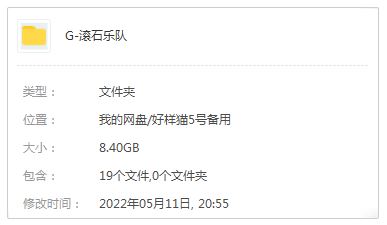 G-滚石乐队

类型： 文件夹

位置： 我的网盘/好样猫5号备用

大小： 8.40GB

包含： 19个文件,0个文件夹

修改时间： 2022年05月11日, 20:55